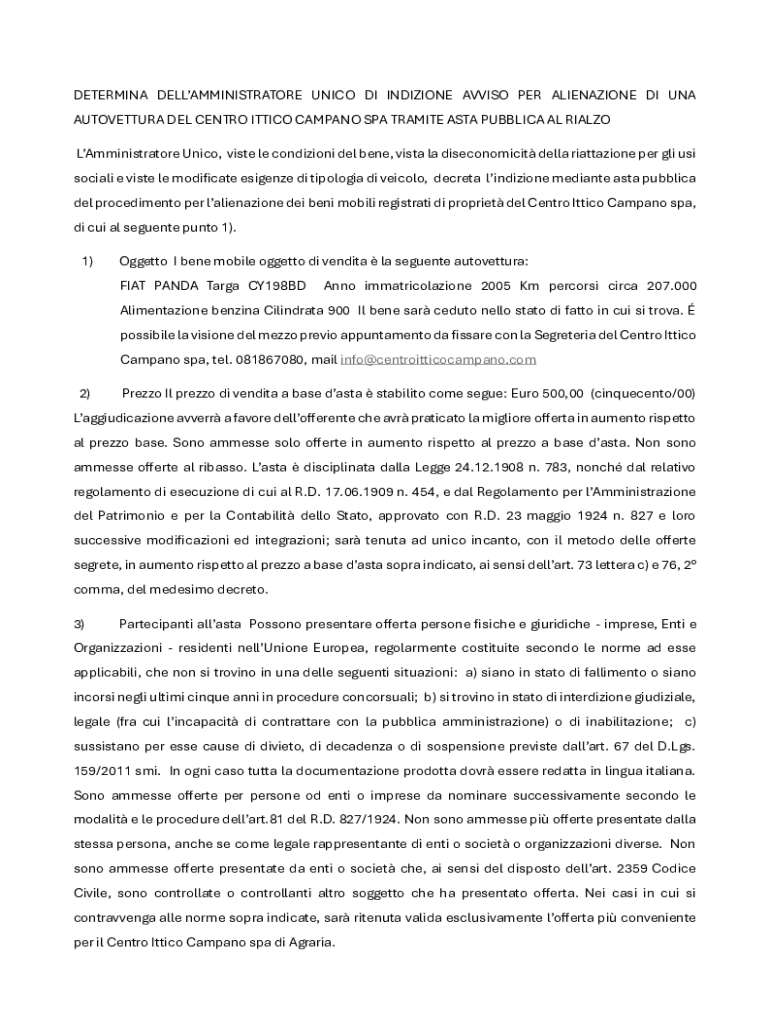 DETERMINA DELL'AMMINISTRATORE UNICO DI INDIZIONE AVVISO PER ALIENAZIONE DI UNA AUTOVETTURA DEL CENTRO ITTICO CAMPANO SPA TRAMITE ASTA PUBBLICA AL RIALZO

L'Amministratore Unico, viste le condizioni del bene, vista la diseconomicità della riattazione per gli usi sociali e viste le modificate esigenze di tipologia di veicolo, decreta l'indizione mediante asta pubblica del procedimento per l'alienazione dei beni mobili registrati di proprietà del Centro Ittico Campano spa, di cui al seguente punto 1).

1) Oggetto I bene mobile oggetto di vendita è la seguente autovettura:
FIAT PANDA Targa CY198BD Anno immatricolazione 2005 Km percorsi circa 207.000 Alimentazione benzina Cilindrata 900 Il bene sarà ceduto nello stato di fatto in cui si trova. É possibile la visione del mezzo previo appuntamento da fissare con la Segreteria del Centro Ittico Campano spa, tel. 081867080, mail info@centroitticocampano.com

2) Prezzo Il prezzo di vendita a base d'asta è stabilito come segue: Euro 500,00 (cinquecento/00) L'aggiudicazione avverrà a favore dell'offerente che avrà praticato la migliore offerta in aumento rispetto al prezzo base. Sono ammesse solo offerte in aumento rispetto al prezzo a base d'asta. Non sono ammesse offerte al ribasso. L'asta è disciplinata dalla Legge 24.12.1908 n. 783, nonché dal relativo regolamento di esecuzione di cui al R.D. 17.06.1909 n. 454, e dal Regolamento per l'Amministrazione del Patrimonio e per la Contabilità dello Stato, approvato con R.D. 23 maggio 1924 n. 827 e loro successive modificazioni ed integrazioni; sarà tenuta ad unico incanto, con il metodo delle offerte segrete, in aumento rispetto al prezzo a base d'asta sopra indicato, ai sensi dell'art. 73 lettera c) e 76, 2° comma, del medesimo decreto.

3) Partecipanti all'asta Possono presentare offerta persone fisiche e giuridiche - imprese, Enti e Organizzazioni - residenti nell'Unione Europea, regolarmente costituite secondo le norme ad esse applicabili, che non si trovino in una delle seguenti situazioni: a) siano in stato di fallimento o siano incorsi negli ultimi cinque anni in procedure concorsuali; b) si trovino in stato di interdizione giudiziale, legale (fra cui l'incapacità di contrattare con la pubblica amministrazione) o di inabilitazione; c) sussistano per esse cause di divieto, di decadenza o di sospensione previste dall'art. 67 del D.Lgs. 159/2011 smi. In ogni caso tutta la documentazione prodotta dovrà essere redatta in lingua italiana. Sono ammesse offerte per persone od enti o imprese da nominare successivamente secondo le modalità e le procedure dell'art.81 del R.D. 827/1924. Non sono ammesse più offerte presentate dalla stessa persona, anche se come legale rappresentante di enti o società o organizzazioni diverse. Non sono ammesse offerte presentate da enti o società che, ai sensi del disposto dell'art. 2359 Codice Civile, sono controllate o controllanti altro soggetto che ha presentato offerta. Nei casi in cui si contravvenga alle norme sopra indicate, sarà ritenuta valida esclusivamente l'offerta più conveniente per il Centro Ittico Campano spa di Agraria.